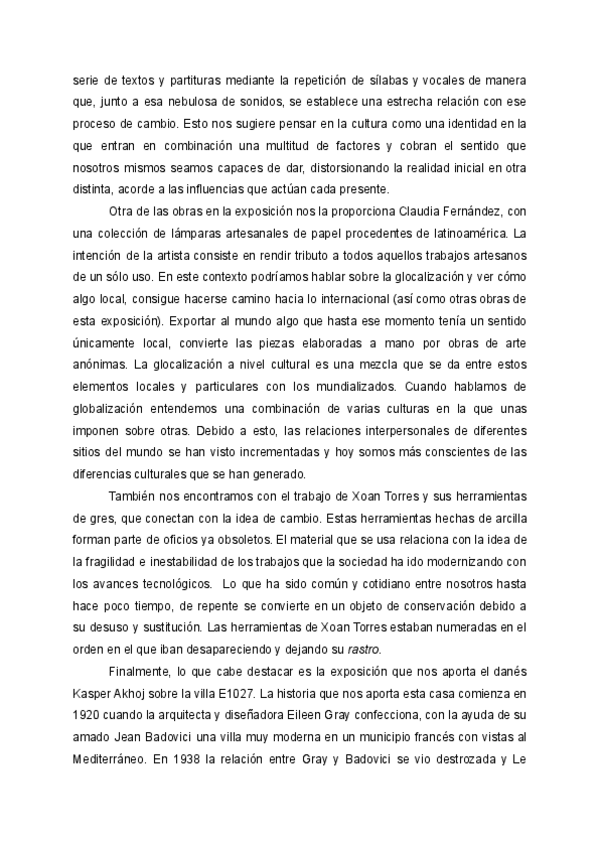 serie de textos y partituras mediante la repetición de sílabas y vocales de manera que, junto a esa nebulosa de sonidos, se establece una estrecha relación con ese proceso de cambio. Esto nos sugiere pensar en la cultura como una identidad en la que entran en combinación una multitud de factores y cobran el sentido que nosotros mismos seamos capaces de dar, distorsionando la realidad inicial en otra distinta, acorde a las influencias que actúan cada presente.

Otra de las obras en la exposición nos la proporciona Claudia Fernández, con una colección de lámparas artesanales de papel procedentes de latinoamérica. La intención de la artista consiste en rendir tributo a todos aquellos trabajos artesanos de un sólo uso. En este contexto podríamos hablar sobre la glocalización y ver cómo algo local, consigue hacerse camino hacia lo internacional (así como otras obras de esta exposición). Exportar al mundo algo que hasta ese momento tenía un sentido únicamente local, convierte las piezas elaboradas a mano por obras de arte anónimas. La glocalización a nivel cultural es una mezcla que se da entre estos elementos locales y particulares con los mundializados. Cuando hablamos de globalización entendemos una combinación de varias culturas en la que unas imponen sobre otras. Debido a esto, las relaciones interpersonales de diferentes sitios del mundo se han visto incrementadas y hoy somos más conscientes de las diferencias culturales que se han generado.

También nos encontramos con el trabajo de Xoan Torres y sus herramientas de gres, que conectan con la idea de cambio. Estas herramientas hechas de arcilla forman parte de oficios ya obsoletos. El material que se usa relaciona con la idea de la fragilidad e inestabilidad de los trabajos que la sociedad ha ido modernizando con los avances tecnológicos. Lo que ha sido común y cotidiano entre nosotros hasta hace poco tiempo, de repente se convierte en un objeto de conservación debido a su desuso y sustitución. Las herramientas de Xoan Torres estaban numeradas en el orden en el que iban desapareciendo y dejando su rastro.

Finalmente, lo que cabe destacar es la exposición que nos aporta el danés Kasper Akhoj sobre la villa E1027. La historia que nos aporta esta casa comienza en 1920 cuando la arquitecta y diseñadora Eileen Gray confecciona, con la ayuda de su amado Jean Badovici una villa muy moderna en un municipio francés con vistas al Mediterráneo. En 1938 la relación entre Gray y Badovici se vio destrozada y Le